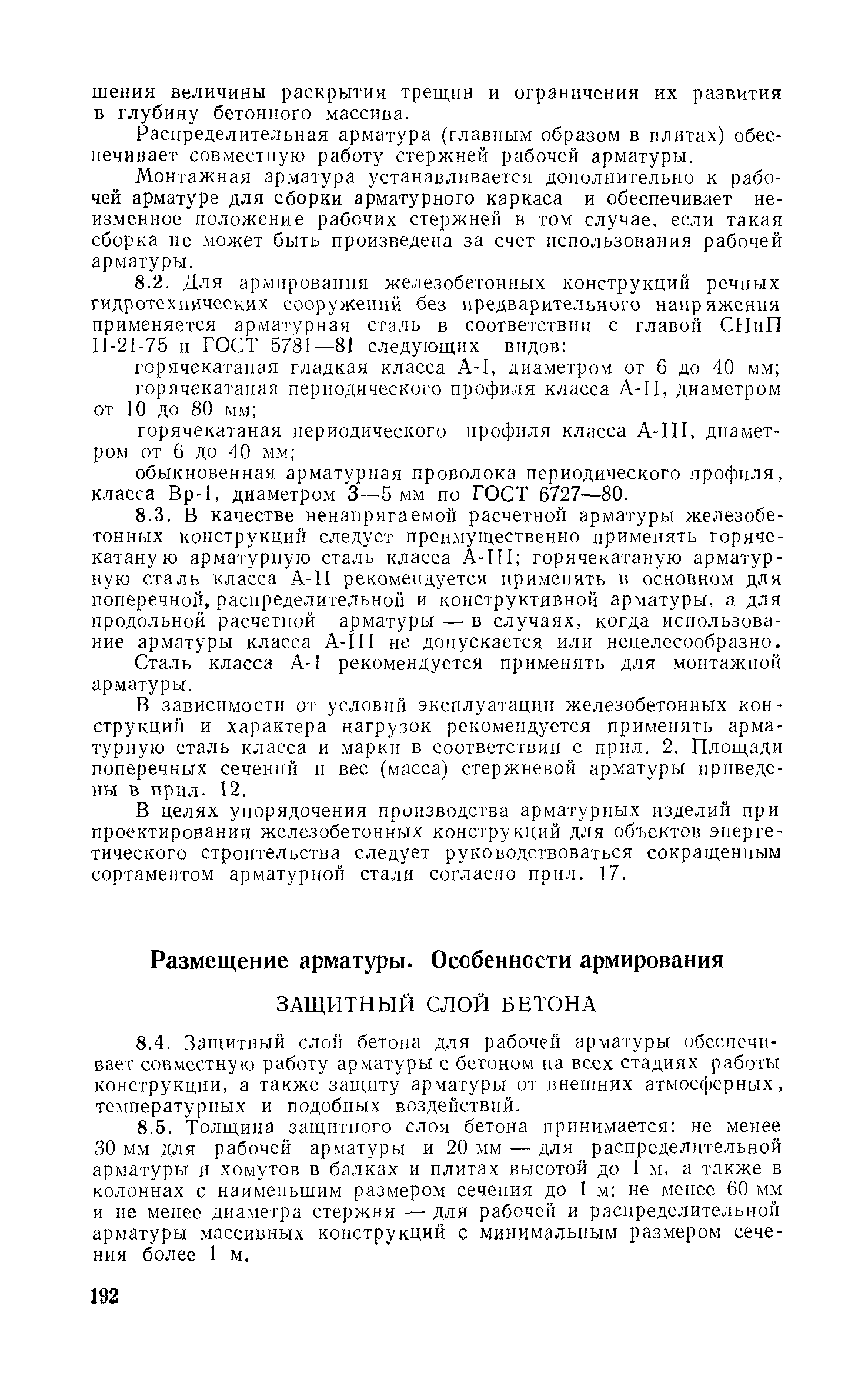 шения величины раскрытия трещин и ограничения их развития в глубину бетонного массива.

Распределительная арматура (главным образом в плитах) обеспечивает совместную работу стержней рабочей арматуры.

Монтажная арматура устанавливается дополнительно к рабочей арматуре для сборки арматурного каркаса и обеспечивает неизменное положение рабочих стержней в том случае, если такая сборка не может быть произведена за счет использования рабочей арматуры.

8.2. Для армирования железобетонных конструкций речных гидротехнических сооружений без предварительного напряжения применяется арматурная сталь в соответствии с главой СНиП II-21-75 и ГОСТ 5781—81 следующих видов:

горячекатаная гладкая класса А-I, диаметром от 6 до 40 мм;

горячекатаная периодического профиля класса А-II, диаметром от 10 до 80 мм;

горячекатаная периодического профиля класса А-III, диаметром от 6 до 40 мм;

обыкновенная арматурная проволока периодического профиля, класса Вр-1, диаметром 3—5 мм по ГОСТ 6727—80.

8.3. В качестве ненапрягаемой расчетной арматуры железобетонных конструкций следует преимущественно применять горячекатаную арматурную сталь класса А-III; горячекатаную арматурную сталь класса А-II рекомендуется применять в основном для поперечной, распределительной и конструктивной арматуры, а для продольной расчетной арматуры — в случаях, когда использование арматуры класса А-III не допускается или нецелесообразно.

Сталь класса А-I рекомендуется применять для монтажной арматуры.

В зависимости от условий эксплуатации железобетонных конструкций и характера нагрузок рекомендуется применять арматурную сталь класса и марки в соответствии с прил. 2. Площади поперечных сечений и вес (масса) стержневой арматуры приведены в прил. 12.

В целях упорядочения производства арматурных изделий при проектировании железобетонных конструкций для объектов энергетического строительства следует руководствоваться сокращенным сортаментом арматурной стали согласно прил. 17.

Размещение арматуры. Особенности армирования

ЗАЩИТНЫЙ СЛОЙ БЕТОНА

8.4. Защитный слой бетона для рабочей арматуры обеспечивает совместную работу арматуры с бетоном на всех стадиях работы конструкции, а также защиту арматуры от внешних атмосферных, температурных и подобных воздействий.

8.5. Толщина защитного слоя бетона принимается: не менее 30 мм для рабочей арматуры и 20 мм — для распределительной арматуры и хомутов в балках и плитах высотой до 1 м, а также в колоннах с наименьшим размером сечения до 1 м; не менее 60 мм и не менее диаметра стержня — для рабочей и распределительной арматуры массивных конструкций с минимальным размером сечения более 1 м.

192